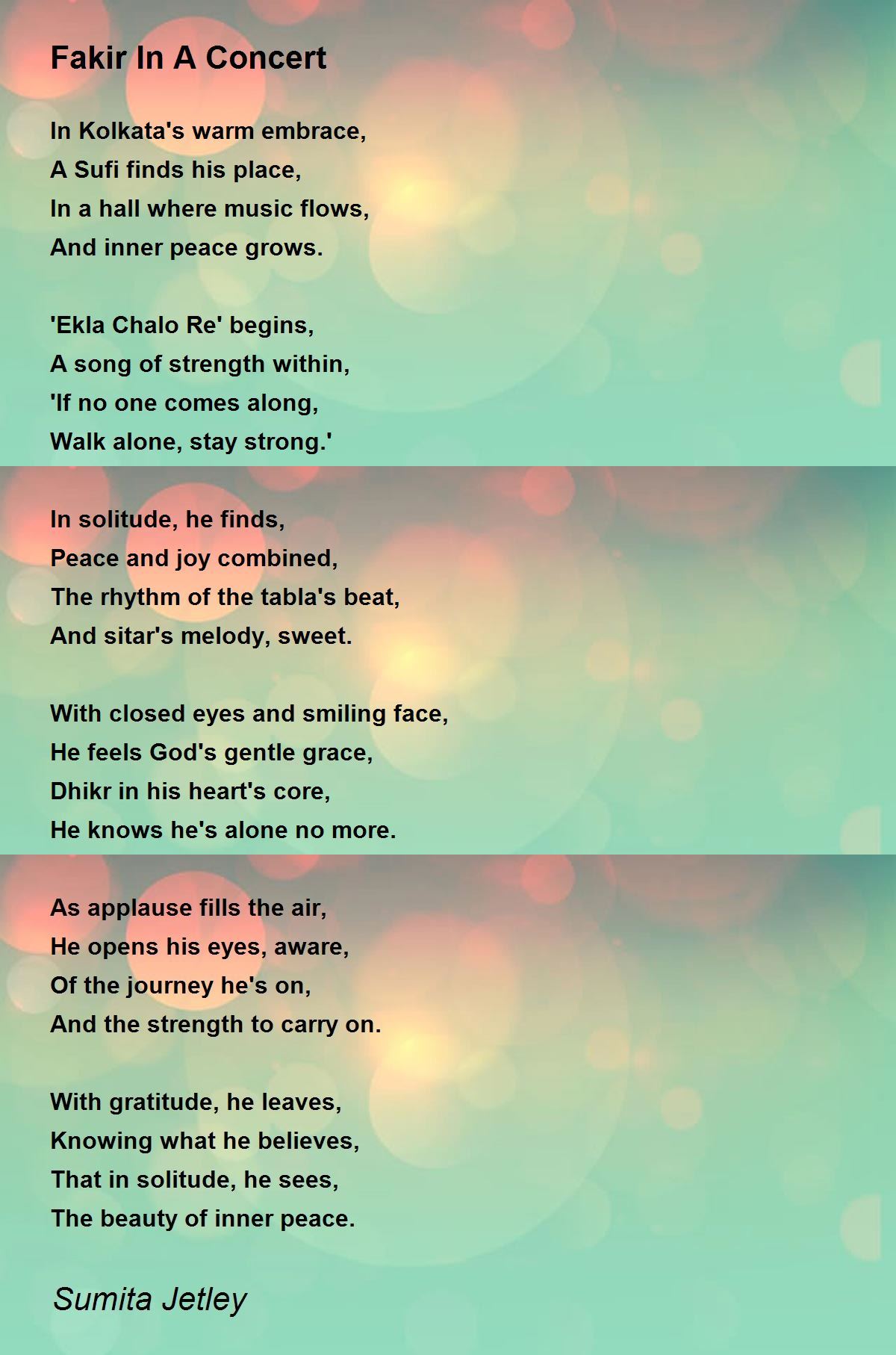 Fakir In A Concert

In Kolkata's warm embrace,
A Sufi finds his place,
In a hall where music flows,
And inner peace grows.

'Ekla Chalo Re' begins,
A song of strength within,
'If no one comes along,
Walk alone, stay strong.'

In solitude, he finds,
Peace and joy combined,
The rhythm of the tabla's beat,
And sitar's melody, sweet.

With closed eyes and smiling face,
He feels God's gentle grace,
Dhikr in his heart's core,
He knows he's alone no more.

As applause fills the air,
He opens his eyes, aware,
Of the journey he's on,
And the strength to carry on.

With gratitude, he leaves,
Knowing what he believes,
That in solitude, he sees,
The beauty of inner peace.

Sumita Jetley